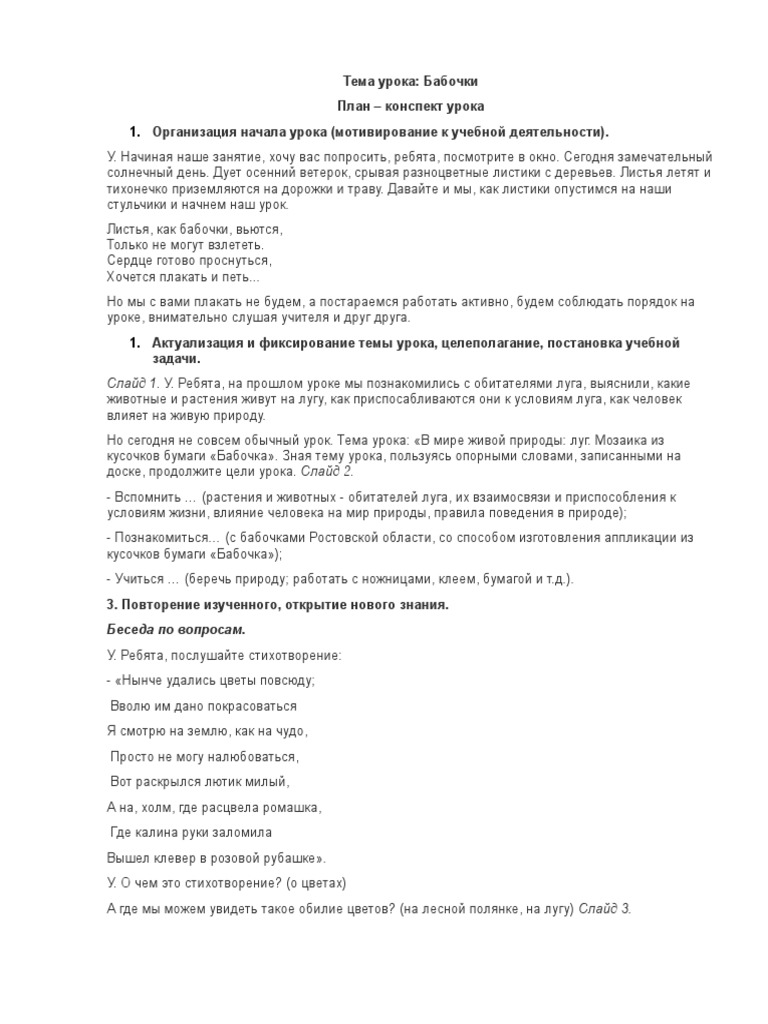 Тема урока: Бабочки

План – конспект урока

1. Организация начала урока (мотивирование к учебной деятельности).

У. Начиная наше занятие, хочу вас попросить, ребята, посмотрите в окно. Сегодня замечательный солнечный день. Дует осенний ветерок, срывая разноцветные листики с деревьев. Листья летят и тихонечко приземляются на дорожки и траву. Давайте и мы, как листики опустимся на наши стульчики и начнем наш урок.

Листья, как бабочки, вьются,
Только не могут взлететь.
Сердце готово проснуться,
Хочется плакать и петь...

Но мы с вами плакать не будем, а постараемся работать активно, будем соблюдать порядок на уроке, внимательно слушая учителя и друг друга.

1. Актуализация и фиксирование темы урока, целеполагание, постановка учебной задачи.

Слайд 1. У. Ребята, на прошлом уроке мы познакомились с обитателями луга, выяснили, какие животные и растения живут на лугу, как приспосабливаются они к условиям луга, как человек влияет на живую природу.

Но сегодня не совсем обычный урок. Тема урока: «В мире живой природы: луг. Мозаика из кусочков бумаги «Бабочка». Зная тему урока, пользуясь опорными словами, записанными на доске, продолжите цели урока. Слайд 2.

- Вспомнить … (растения и животных - обитателей луга, их взаимосвязи и приспособления к условиям жизни, влияние человека на мир природы, правила поведения в природе);

- Познакомиться… (с бабочками Ростовской области, со способом изготовления аппликации из кусочков бумаги «Бабочка»);

- Учиться … (беречь природу; работать с ножницами, клеем, бумагой и т.д.).

3. Повторение изученного, открытие нового знания.

Беседа по вопросам.

У. Ребята, послушайте стихотворение:

- «Нынче удались цветы повсюду;

Вволю им дано покрасоваться

Я смотрю на землю, как на чудо,

Просто не могу налюбоваться,

Вот раскрылся лютик милый,

А на, холм, где расцвела ромашка,

Где калина руки заломила

Вышел клевер в розовой рубашке».

У. О чем это стихотворение? (о цветах)

А где мы можем увидеть такое обилие цветов? (на лесной полянке, на лугу) Слайд 3.